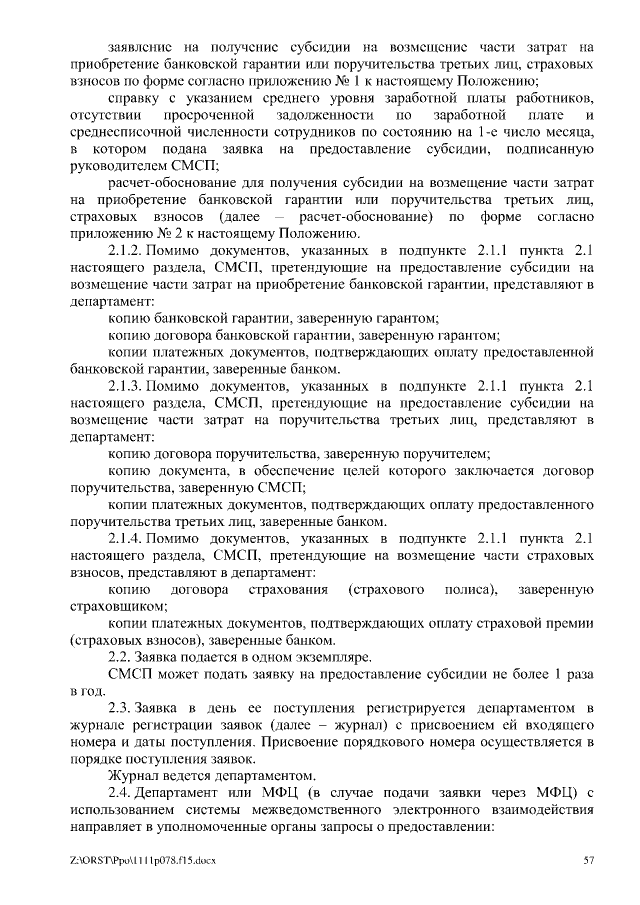 заявление на получение субсидии на возмещение части затрат на приобретение банковской гарантии или поручительства третьих лиц, страховых взносов по форме согласно приложению № 1 к настоящему Положению;

справку с указанием среднего уровня заработной платы работников, отсутствии просроченной задолженности по заработной плате и среднесписочной численности сотрудников по состоянию на 1-е число месяца, в котором подана заявка на предоставление субсидии, подписанную руководителем СМСП;

расчет-обоснование для получения субсидии на возмещение части затрат на приобретение банковской гарантии или поручительства третьих лиц, страховых взносов (далее – расчет-обоснование) по форме согласно приложению № 2 к настоящему Положению.

2.1.2. Помимо документов, указанных в подпункте 2.1.1 пункта 2.1 настоящего раздела, СМСП, претендующие на предоставление субсидии на возмещение части затрат на приобретение банковской гарантии, представляют в департамент:

копию банковской гарантии, заверенную гарантом;

копию договора банковской гарантии, заверенную гарантом;

копии платежных документов, подтверждающих оплату предоставленной банковской гарантии, заверенные банком.

2.1.3. Помимо документов, указанных в подпункте 2.1.1 пункта 2.1 настоящего раздела, СМСП, претендующие на предоставление субсидии на возмещение части затрат на поручительства третьих лиц, представляют в департамент:

копию договора поручительства, заверенную поручителем;

копию документа, в обеспечение целей которого заключается договор поручительства, заверенную СМСП;

копии платежных документов, подтверждающих оплату предоставленного поручительства третьих лиц, заверенные банком.

2.1.4. Помимо документов, указанных в подпункте 2.1.1 пункта 2.1 настоящего раздела, СМСП, претендующие на возмещение части страховых взносов, представляют в департамент:

копию договора страхования (страхового полиса), заверенную страховщиком;

копии платежных документов, подтверждающих оплату страховой премии (страховых взносов), заверенные банком.

2.2. Заявка подается в одном экземпляре.

СМСП может подать заявку на предоставление субсидии не более 1 раза в год.

2.3. Заявка в день ее поступления регистрируется департаментом в журнале регистрации заявок (далее – журнал) с присвоением ей входящего номера и даты поступления. Присвоение порядкового номера осуществляется в порядке поступления заявок.

Журнал ведется департаментом.

2.4. Департамент или МФЦ (в случае подачи заявки через МФЦ) с использованием системы межведомственного электронного взаимодействия направляет в уполномоченные органы запросы о предоставлении:

Z:\ORST\Ppo\1111p078.f15.docx 57